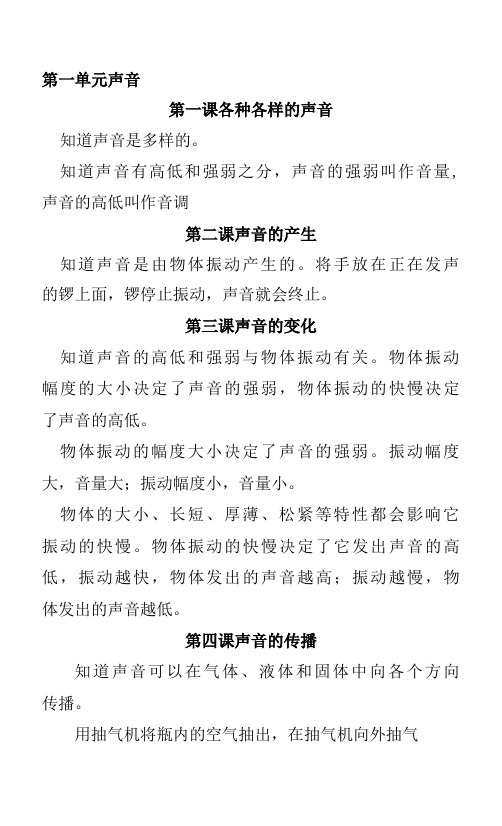 第一单元声音

第一课各种各样的声音

知道声音是多样的。

知道声音有高低和强弱之分，声音的强弱叫作音量，声音的高低叫作音调

第二课声音的产生

知道声音是由物体振动产生的。将手放在正在发声的锣上面，锣停止振动，声音就会终止。

第三课声音的变化

知道声音的高低和强弱与物体振动有关。物体振动幅度的大小决定了声音的强弱，物体振动的快慢决定了声音的高低。

物体振动的幅度大小决定了声音的强弱。振动幅度大，音量大；振动幅度小，音量小。

物体的大小、长短、厚薄、松紧等特性都会影响它振动的快慢。物体振动的快慢决定了它发出声音的高低，振动越快，物体发出的声音越高；振动越慢，物体发出的声音越低。

第四课声音的传播

知道声音可以在气体、液体和固体中向各个方向传播。

用抽气机将瓶内的空气抽出，在抽气机向外抽气